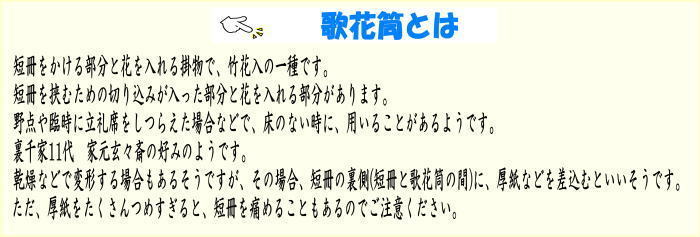 歌花筒とは

短冊をかける部分と花を入れる掛物で、竹花入の一種です。
短冊を挟むための切り込みが入った部分と花を入れる部分があります。
野点や臨時に立礼席をしつらえた場合などで、床のない時に、用いることがあるようです。
裏千家11代　家元玄々斎の好みのようです。
乾燥などで変形する場合もあるそうですが、その場合、短冊の裏側(短冊と歌花筒の間)に、厚紙などを差込むといいそうです。
ただ、厚紙をたくさんつめすぎると、短冊を痛めることもあるのでご注意ください。